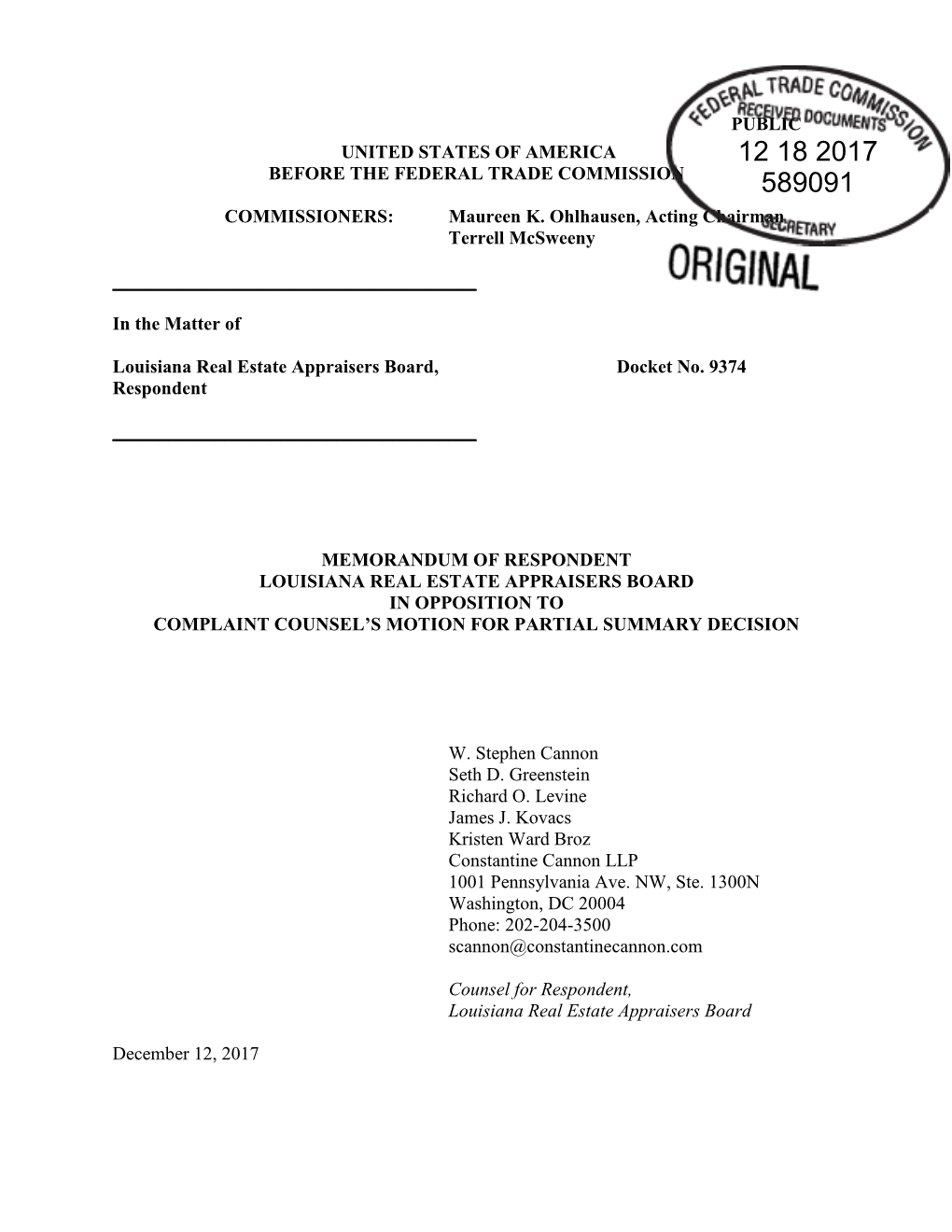 FEDERAL TRADE COMMISSION
RECEIVED DOCUMENTS
PUBLIC
12 18 2017
589091
SECRETARY
ORIGINAL

UNITED STATES OF AMERICA
BEFORE THE FEDERAL TRADE COMMISSION

COMMISSIONERS: Maureen K. Ohlhausen, Acting Chairman
Terrell McSweeny

In the Matter of

Louisiana Real Estate Appraisers Board, Respondent

Docket No. 9374

MEMORANDUM OF RESPONDENT
LOUISIANA REAL ESTATE APPRAISERS BOARD
IN OPPOSITION TO
COMPLAINT COUNSEL'S MOTION FOR PARTIAL SUMMARY DECISION

W. Stephen Cannon
Seth D. Greenstein
Richard O. Levine
James J. Kovacs
Kristen Ward Broz
Constantine Cannon LLP
1001 Pennsylvania Ave. NW, Ste. 1300N
Washington, DC 20004
Phone: 202-204-3500
scannon@constantinecannon.com

Counsel for Respondent,
Louisiana Real Estate Appraisers Board

December 12, 2017